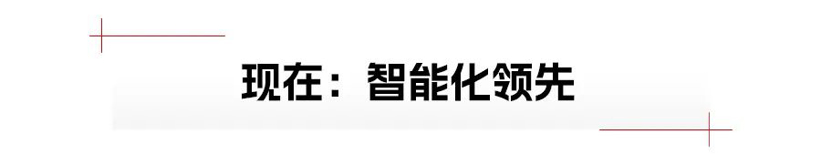 现在：智能化领先